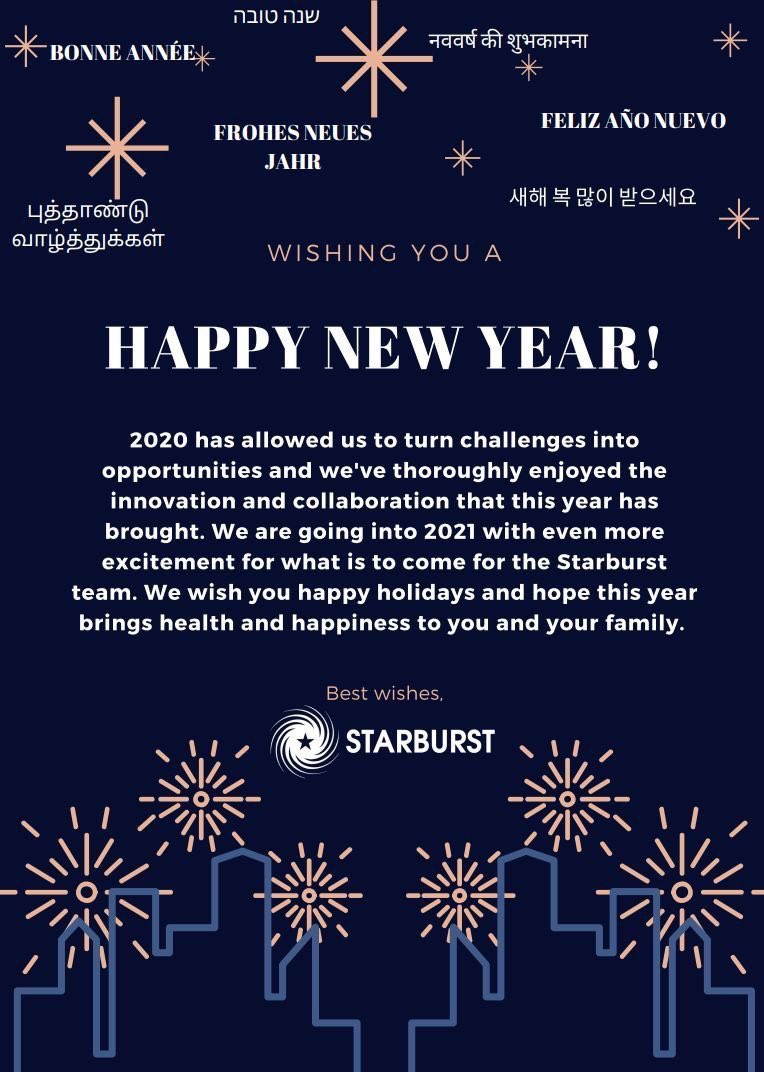 שנה טובה

BONNE ANNÉE

नववर्ष की शुभकामना

FROHES NEUES JAHR

FELIZ AÑO NUEVO

புத்தாண்டு வாழ்த்துக்கள்

새해 복 많이 받으세요

WISHING YOU A

HAPPY NEW YEAR!

2020 has allowed us to turn challenges into opportunities and we've thoroughly enjoyed the innovation and collaboration that this year has brought. We are going into 2021 with even more excitement for what is to come for the Starburst team. We wish you happy holidays and hope this year brings health and happiness to you and your family.

Best wishes,

STARBURST